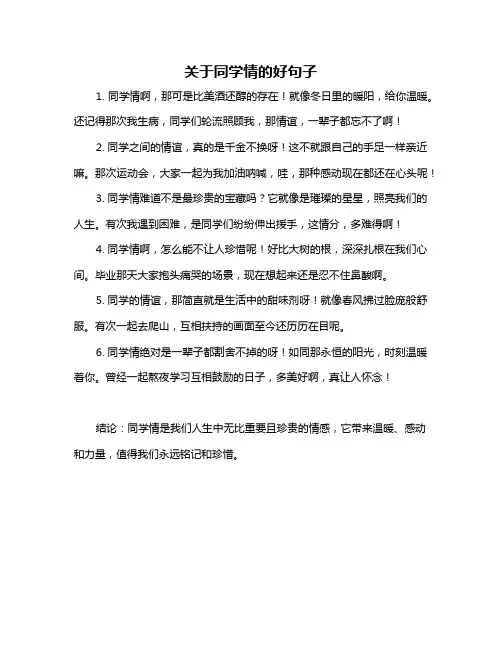 关于同学情的好句子

1. 同学情啊，那可是比美酒还醇的存在！就像冬日里的暖阳，给你温暖。还记得那次我生病，同学们轮流照顾我，那情谊，一辈子都忘不了啊！

2. 同学之间的情谊，真的是千金不换呀！这不就跟自己的手足一样亲近嘛。那次运动会，大家一起为我加油呐喊，哇，那种感动现在都还在心头呢！

3. 同学情难道不是最珍贵的宝藏吗？它就像是璀璨的星星，照亮我们的人生。有次我遇到困难，是同学们纷纷伸出援手，这情分，多难得啊！

4. 同学情啊，怎么能不让人珍惜呢！好比大树的根，深深扎根在我们心间。毕业那天大家抱头痛哭的场景，现在想起来还是忍不住鼻酸啊。

5. 同学的情谊，那简直就是生活中的甜味剂呀！就像春风拂过脸庞般舒服。有次一起去爬山，互相扶持的画面至今还历历在目呢。

6. 同学情绝对是一辈子都割舍不掉的呀！如同那永恒的阳光，时刻温暖着你。曾经一起熬夜学习互相鼓励的日子，多美好啊，真让人怀念！

结论：同学情是我们人生中无比重要且珍贵的情感，它带来温暖、感动和力量，值得我们永远铭记和珍惜。